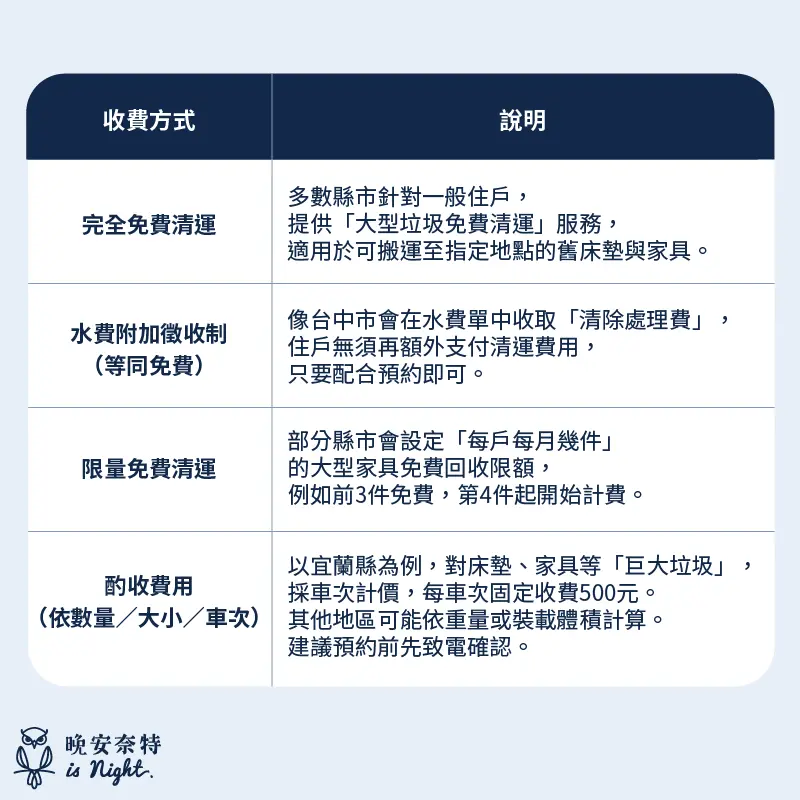 | 收費方式 | 說明 |
|---|---|
| 完全免費清運 | 多數縣市針對一般住戶，提供「大型垃圾免費清運」服務，適用於可搬運至指定地點的舊床墊與家具。 |
| 水費附加徵收制（等同免費） | 像台中市會在水費單中收取「清除處理費」，住戶無須再額外支付清運費用，只要配合預約即可。 |
| 限量免費清運 | 部分縣市會設定「每戶每月幾件」的大型家具免費回收限額，例如前3件免費，第4件起開始計費。 |
| 酌收費用（依數量／大小／車次） | 以宜蘭縣為例，對床墊、家具等「巨大垃圾」，採車次計價，每車次固定收費500元。其他地區可能依重量或裝載體積計算。建議預約前先致電確認。 |

晚安奈特
is Night.